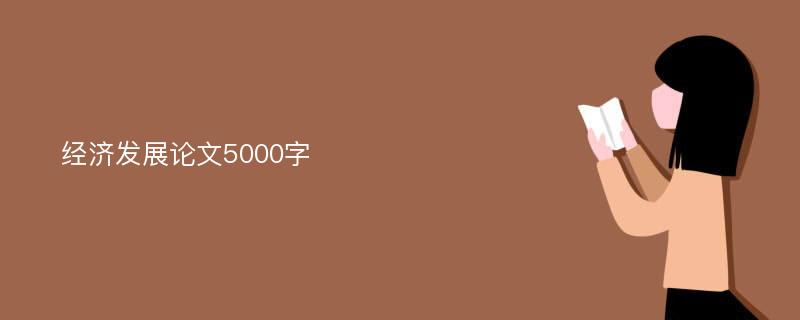 经济发展论文5000字